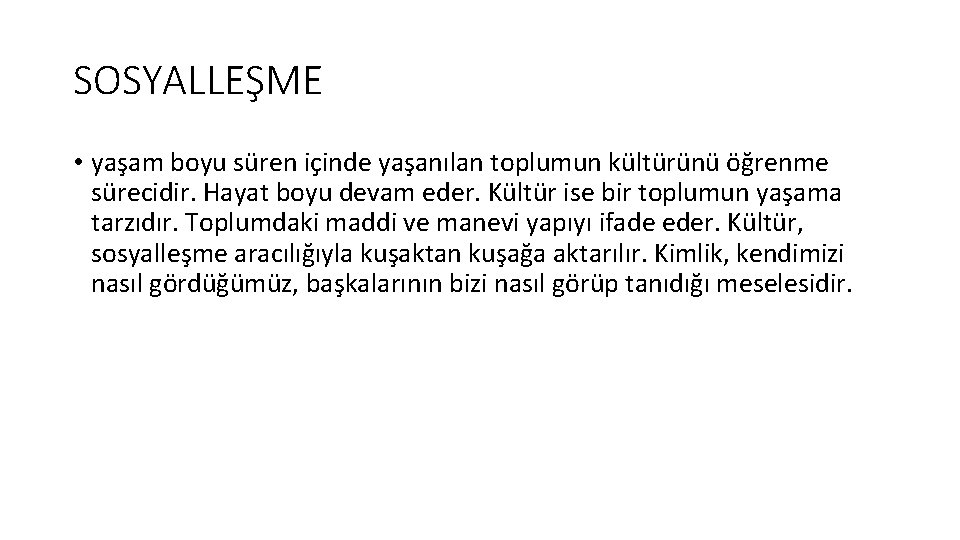 SOSYALLEŞME

• yaşam boyu süren içinde yaşanılan toplumun kültürünü öğrenme sürecidir. Hayat boyu devam eder. Kültür ise bir toplumun yaşama tarzıdır. Toplumdaki maddi ve manevi yapıyı ifade eder. Kültür, sosyalleşme aracılığıyla kuşaktan kuşağa aktarılır. Kimlik, kendimizi nasıl gördüğümüz, başkalarının bizi nasıl görüp tanıdığı meselesidir.